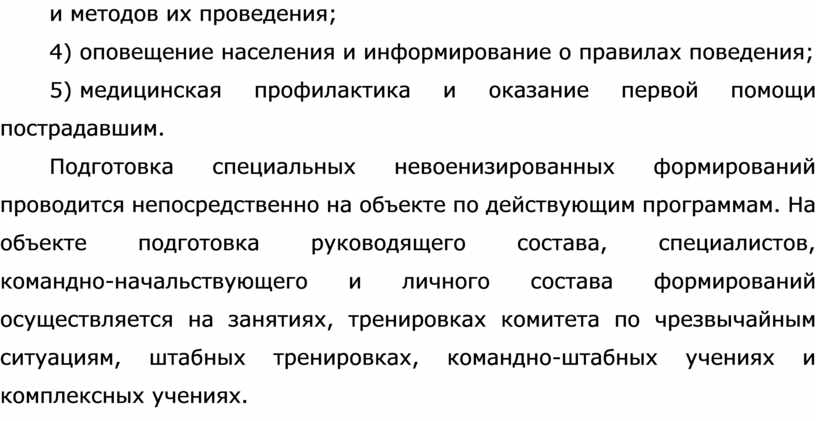 и методов их проведения;

4) оповещение населения и информирование о правилах поведения;

5) медицинская профилактика и оказание первой помощи пострадавшим.

Подготовка специальных невоенизированных формирований проводится непосредственно на объекте по действующим программам. На объекте подготовка руководящего состава, специалистов, командно-начальствующего и личного состава формирований осуществляется на занятиях, тренировках комитета по чрезвычайным ситуациям, штабных тренировках, командно-штабных учениях и комплексных учениях.